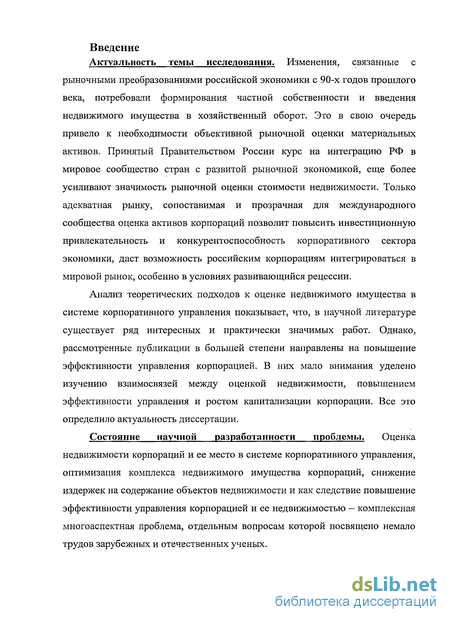 Введение

Актуальность темы исследования. Изменения, связанные с рыночными преобразованиями российской экономики с 90-х годов прошлого века, потребовали формирования частной собственности и введения недвижимого имущества в хозяйственный оборот. Это в свою очередь привело к необходимости объективной рыночной оценки материальных активов. Принятый Правительством России курс на интеграцию РФ в мировое сообщество стран с развитой рыночной экономикой, еще более усиливают значимость рыночной оценки стоимости недвижимости. Только адекватная рынку, сопоставимая и прозрачная для международного сообщества оценка активов корпораций позволит повысить инвестиционную привлекательность и конкурентоспособность корпоративного сектора экономики, даст возможность российским корпорациям интегрироваться в мировой рынок, особенно в условиях развивающийся рецессии.

Анализ теоретических подходов к оценке недвижимого имущества в системе корпоративного управления показывает, что, в научной литературе существует ряд интересных и практически значимых работ. Однако, рассмотренные публикации в большей степени направлены на повышение эффективности управления корпорацией. В них мало внимания уделено изучению взаимосвязей между оценкой недвижимости, повышением эффективности управления и ростом капитализации корпорации. Все это определило актуальность диссертации.

Состояние научной разработанности проблемы. Оценка недвижимости корпораций и ее место в системе корпоративного управления, оптимизация комплекса недвижимого имущества корпораций, снижение издержек на содержание объектов недвижимости и как следствие повышение эффективности управления корпорацией и ее недвижимостью – комплексная многоаспектная проблема, отдельным вопросам которой посвящено немало трудов зарубежных и отечественных ученых.

dsLib.net
библиотека диссертаций